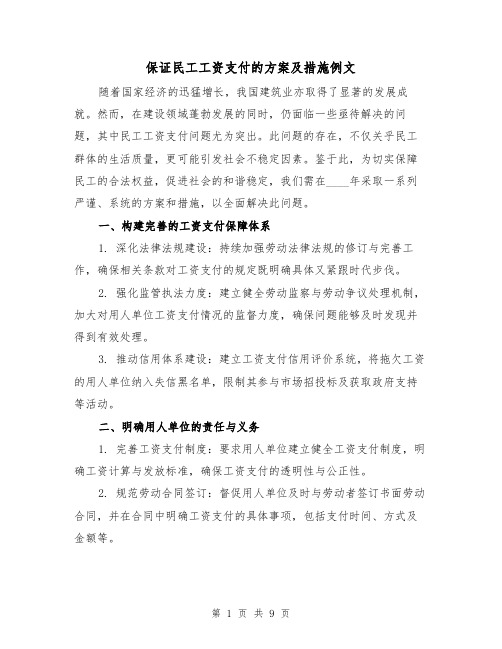 保证民工工资支付的方案及措施例文

随着国家经济的迅猛增长，我国建筑业亦取得了显著的发展成就。然而，在建设领域蓬勃发展的同时，仍面临一些亟待解决的问题，其中民工工资支付问题尤为突出。此问题的存在，不仅关乎民工群体的生活质量，更可能引发社会不稳定因素。鉴于此，为切实保障民工的合法权益，促进社会的和谐稳定，我们需在____年采取一系列严谨、系统的方案和措施，以全面解决此问题。

一、构建完善的工资支付保障体系

1. 深化法律法规建设：持续加强劳动法律法规的修订与完善工作，确保相关条款对工资支付的规定既明确具体又紧跟时代步伐。

2. 强化监管执法力度：建立健全劳动监察与劳动争议处理机制，加大对用人单位工资支付情况的监督力度，确保问题能够及时发现并得到有效处理。

3. 推动信用体系建设：建立工资支付信用评价系统，将拖欠工资的用人单位纳入失信黑名单，限制其参与市场招投标及获取政府支持等活动。

二、明确用人单位的责任与义务

1. 完善工资支付制度：要求用人单位建立健全工资支付制度，明确工资计算与发放标准，确保工资支付的透明性与公正性。

2. 规范劳动合同签订：督促用人单位及时与劳动者签订书面劳动合同，并在合同中明确工资支付的具体事项，包括支付时间、方式及金额等。

第 1 页 共 9 页